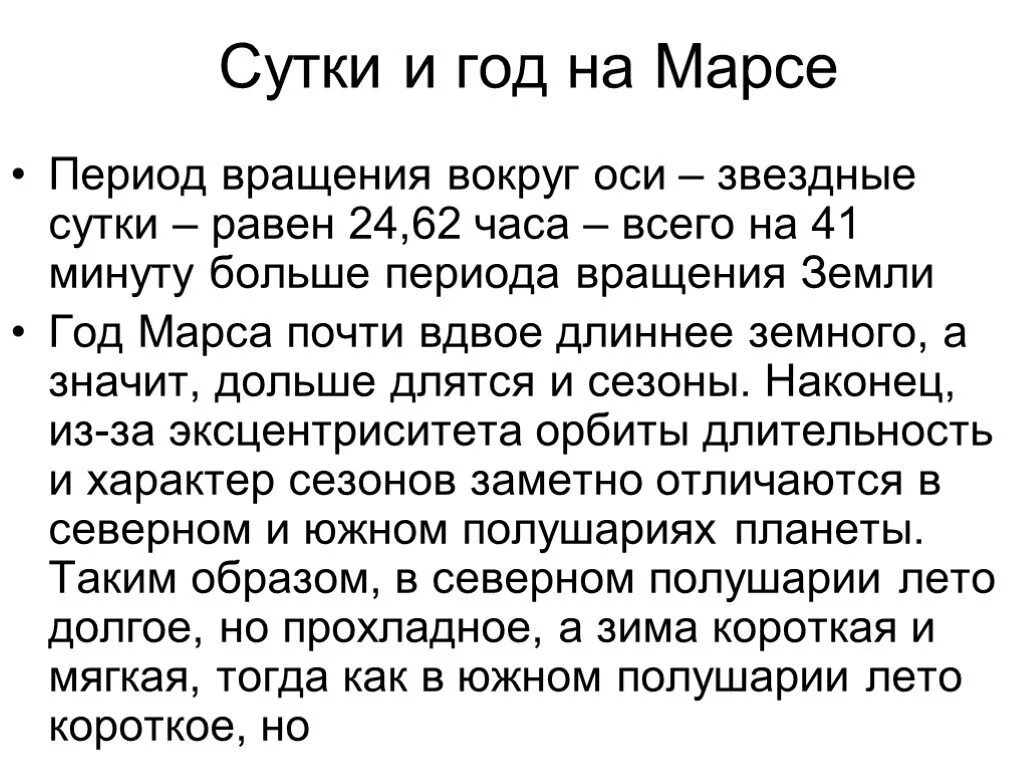 Сутки и год на Марсе

• Период вращения вокруг оси – звездные сутки – равен 24,62 часа – всего на 41 минуту больше периода вращения Земли

• Год Марса почти вдвое длиннее земного, а значит, дольше длятся и сезоны. Наконец, из-за эксцентриситета орбиты длительность и характер сезонов заметно отличаются в северном и южном полушариях планеты. Таким образом, в северном полушарии лето долгое, но прохладное, а зима короткая и мягкая, тогда как в южном полушарии лето короткое, но